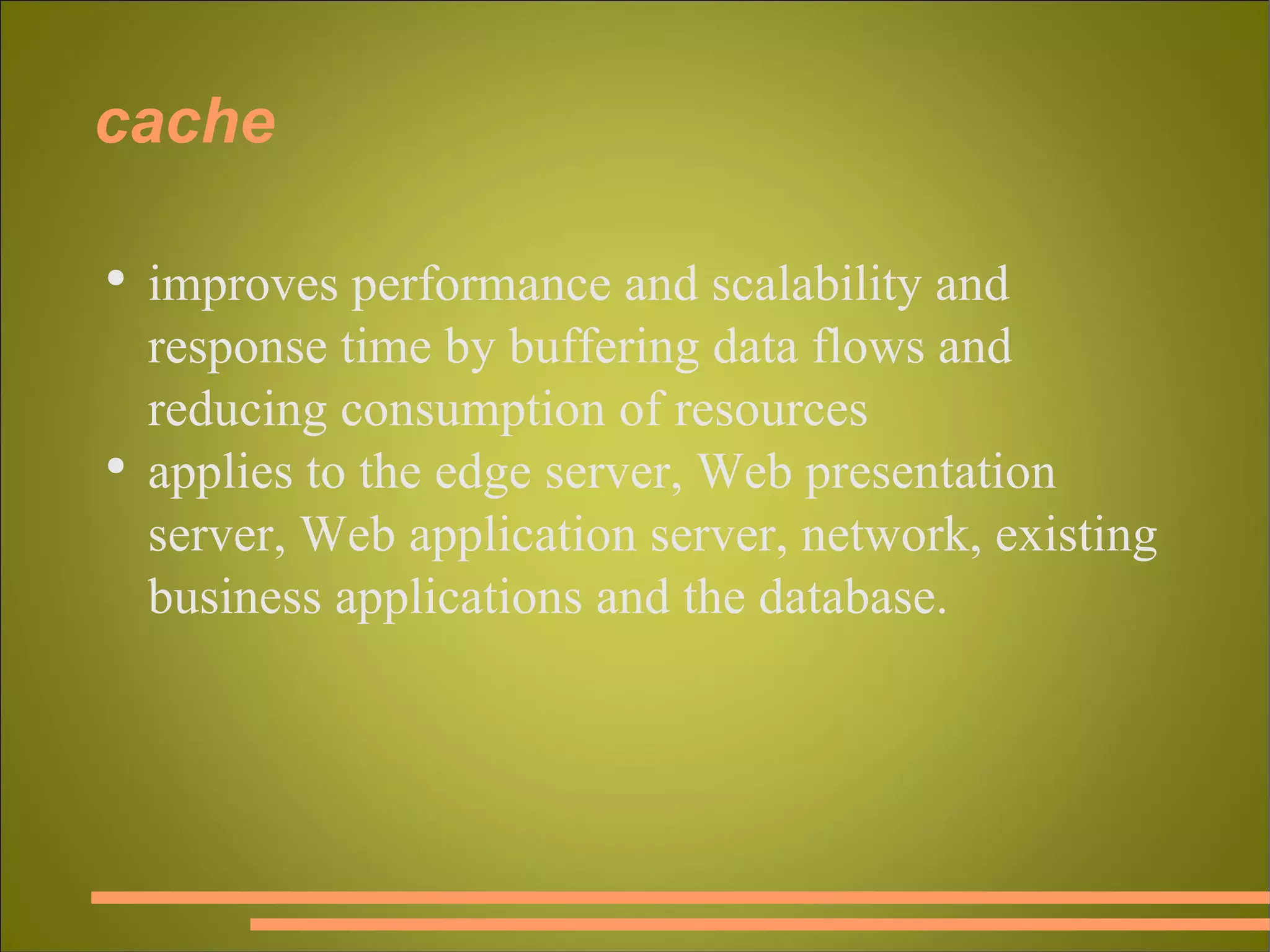 cache

• improves performance and scalability and response time by buffering data flows and reducing consumption of resources
• applies to the edge server, Web presentation server, Web application server, network, existing business applications and the database.